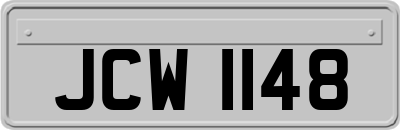 JCW 1148